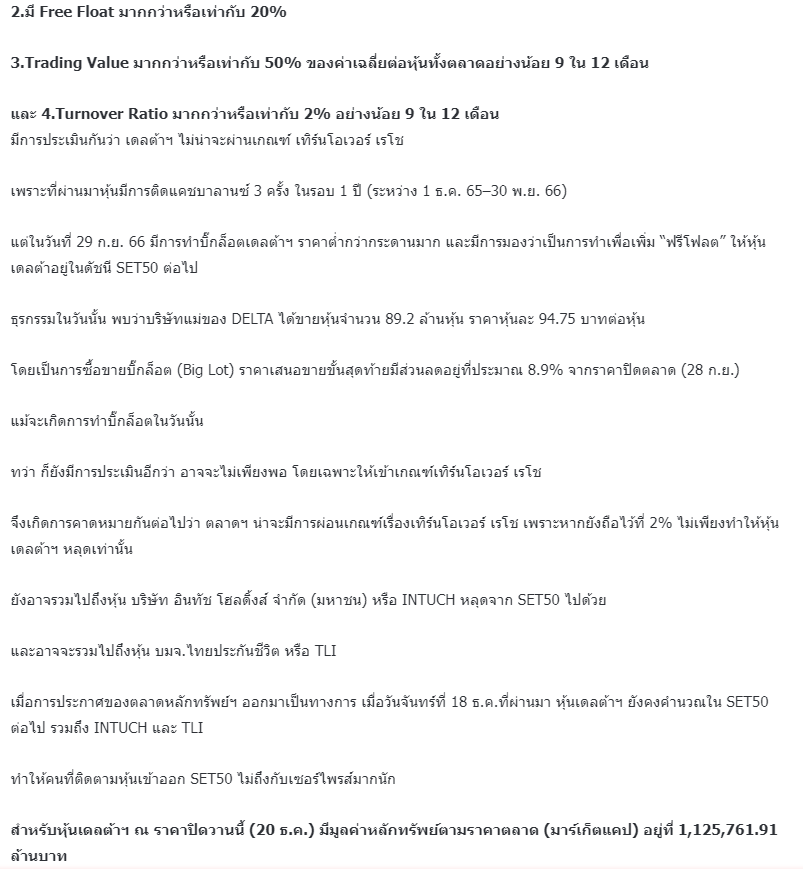 2.มี Free Float มากกว่าหรือเท่ากับ 20%

3.Trading Value มากกว่าหรือเท่ากับ 50% ของค่าเฉลี่ยต่อหุ้นทั้งตลาดอย่างน้อย 9 ใน 12 เดือน

และ 4.Turnover Ratio มากกว่าหรือเท่ากับ 2% อย่างน้อย 9 ใน 12 เดือน
มีการประเมินกันว่า เดลต้าฯ ไม่น่าจะผ่านเกณฑ์ เทิร์นโอเวอร์ เรโช

เพราะที่ผ่านมาหุ้นมีการติดแคชบาลานซ์ 3 ครั้ง ในรอบ 1 ปี (ระหว่าง 1 ธ.ค. 65–30 พ.ย. 66)

แต่ในวันที่ 29 ก.ย. 66 มีการทำบิ๊กล็อตเดลต้าฯ ราคาต่ำกว่ากระดานมาก และมีการมองว่าเป็นการทำเพื่อเพิ่ม "ฟรีโฟลต" ให้หุ้นเดลต้าอยู่ในดัชนี SET50 ต่อไป

ธุรกรรมในวันนั้น พบว่าบริษัทแม่ของ DELTA ได้ขายหุ้นจำนวน 89.2 ล้านหุ้น ราคาหุ้นละ 94.75 บาทต่อหุ้น

โดยเป็นการซื้อขายบิ๊กล็อต (Big Lot) ราคาเสนอขายขั้นสุดท้ายมีส่วนลดอยู่ที่ประมาณ 8.9% จากราคาปิดตลาด (28 ก.ย.)

แม้จะเกิดการทำบิ๊กล็อตในวันนั้น

ทว่า ก็ยังมีการประเมินอีกว่า อาจจะไม่เพียงพอ โดยเฉพาะให้เข้าเกณฑ์เทิร์นโอเวอร์ เรโช

จึงเกิดการคาดหมายกันต่อไปว่า ตลาดฯ น่าจะมีการผ่อนเกณฑ์เรื่องเทิร์นโอเวอร์ เรโช เพราะหากยังถือไว้ที่ 2% ไม่เพียงทำให้หุ้นเดลต้าฯ หลุดเท่านั้น

ยังอาจรวมไปถึงหุ้น บริษัท อินทัช โฮลดิ้งส์ จำกัด (มหาชน) หรือ INTUCH หลุดจาก SET50 ไปด้วย

และอาจจะรวมไปถึงหุ้น บมจ.ไทยประกันชีวิต หรือ TLI

เมื่อการประกาศของตลาดหลักทรัพย์ฯ ออกมาเป็นทางการ เมื่อวันจันทร์ที่ 18 ธ.ค.ที่ผ่านมา หุ้นเดลต้าฯ ยังคงคำนวณใน SET50 ต่อไป รวมถึง INTUCH และ TLI

ทำให้คนที่ติดตามหุ้นเข้าออก SET50 ไม่ถึงกับเซอร์ไพรส์มากนัก

สำหรับหุ้นเดลต้าฯ ณ ราคาปิดวานนี้ (20 ธ.ค.) มีมูลค่าหลักทรัพย์ตามราคาตลาด (มาร์เก็ตแคป) อยู่ที่ 1,125,761.91 ล้านบาท